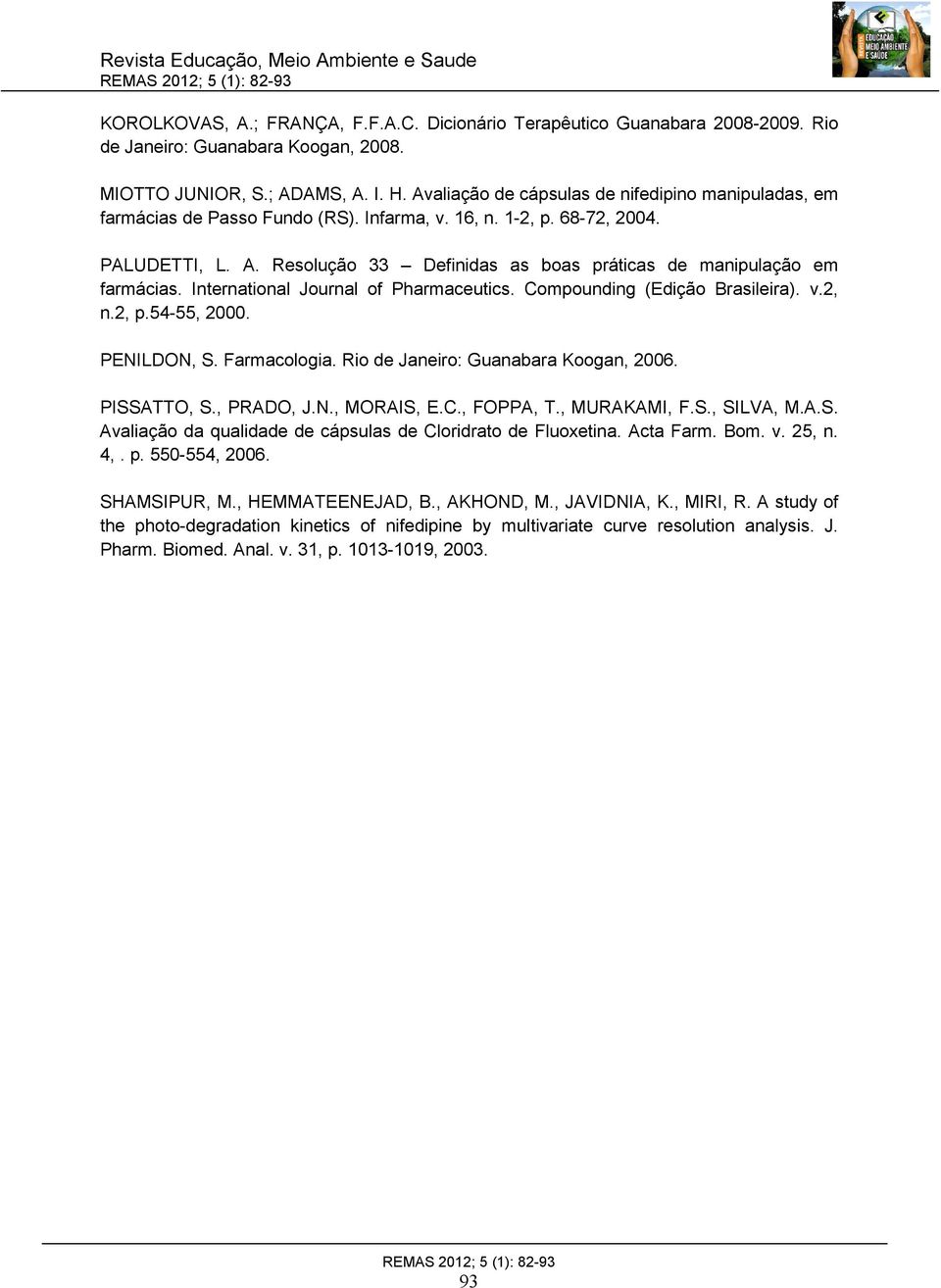 Revista Educação, Meio Ambiente e Saude
REMAS 2012; 5 (1): 82-93

REVISTA EDUCAÇÃO MEIO AMBIENTE E SAÚDE

KOROLKOVAS, A.; FRANÇA, F.F.A.C. Dicionário Terapêutico Guanabara 2008-2009. Rio de Janeiro: Guanabara Koogan, 2008.

MIOTTO JUNIOR, S.; ADAMS, A. I. H. Avaliação de cápsulas de nifedipino manipuladas, em farmácias de Passo Fundo (RS). Infarma, v. 16, n. 1-2, p. 68-72, 2004.

PALUDETTI, L. A. Resolução 33 – Definidas as boas práticas de manipulação em farmácias. International Journal of Pharmaceutics. Compounding (Edição Brasileira). v.2, n.2, p.54-55, 2000.

PENILDON, S. Farmacologia. Rio de Janeiro: Guanabara Koogan, 2006.

PISSATTO, S., PRADO, J.N., MORAIS, E.C., FOPPA, T., MURAKAMI, F.S., SILVA, M.A.S. Avaliação da qualidade de cápsulas de Cloridrato de Fluoxetina. Acta Farm. Bom. v. 25, n. 4,. p. 550-554, 2006.

SHAMSIPUR, M., HEMMATEENEJAD, B., AKHOND, M., JAVIDNIA, K., MIRI, R. A study of the photo-degradation kinetics of nifedipine by multivariate curve resolution analysis. J. Pharm. Biomed. Anal. v. 31, p. 1013-1019, 2003.

REMAS 2012; 5 (1): 82-93
93